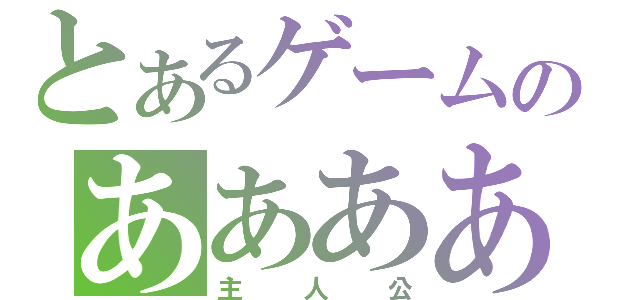 とあるゲームの
ああああ
主人公